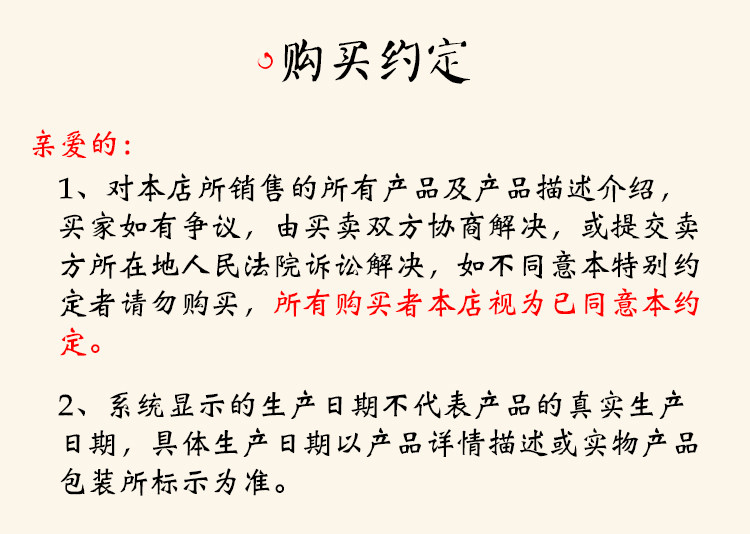 购买约定

亲爱的：

1、对本店所销售的所有产品及产品描述介绍，买家如有争议，由买卖双方协商解决，或提交卖方所在地人民法院诉讼解决，如不同意本特别约定者请勿购买，所有购买者本店视为已同意本约定。

2、系统显示的生产日期不代表产品的真实生产日期，具体生产日期以产品详情描述或实物产品包装所标示为准。